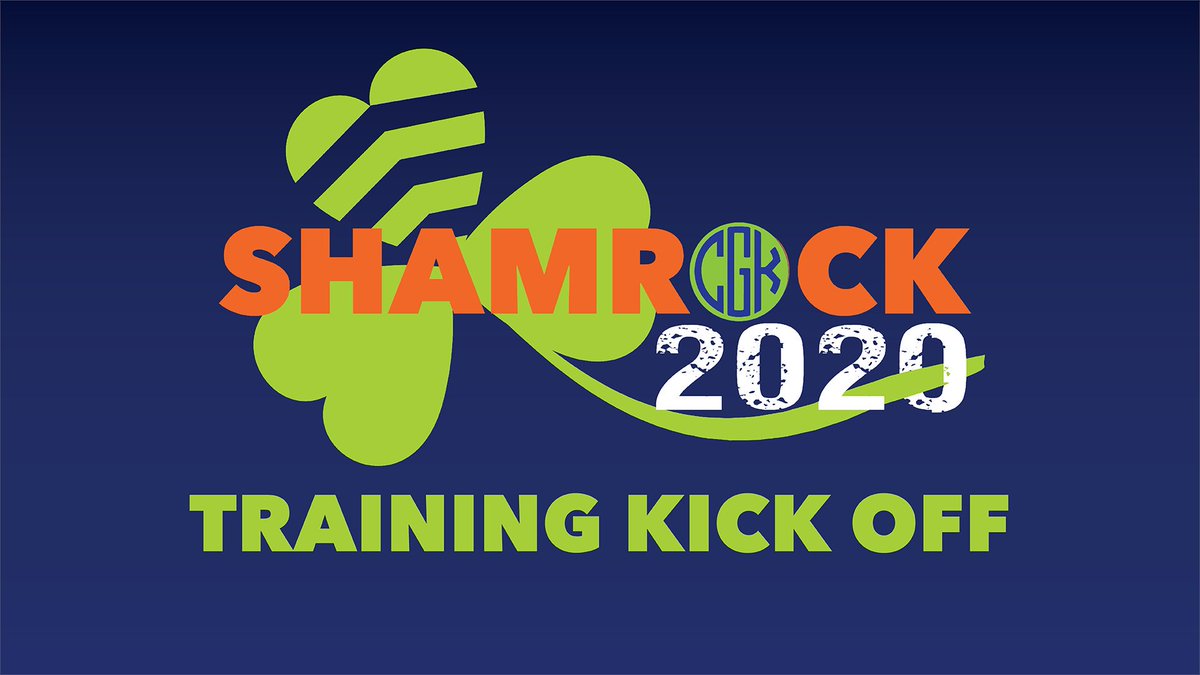 SHAMROCK
CGK
2020

TRAINING KICK OFF